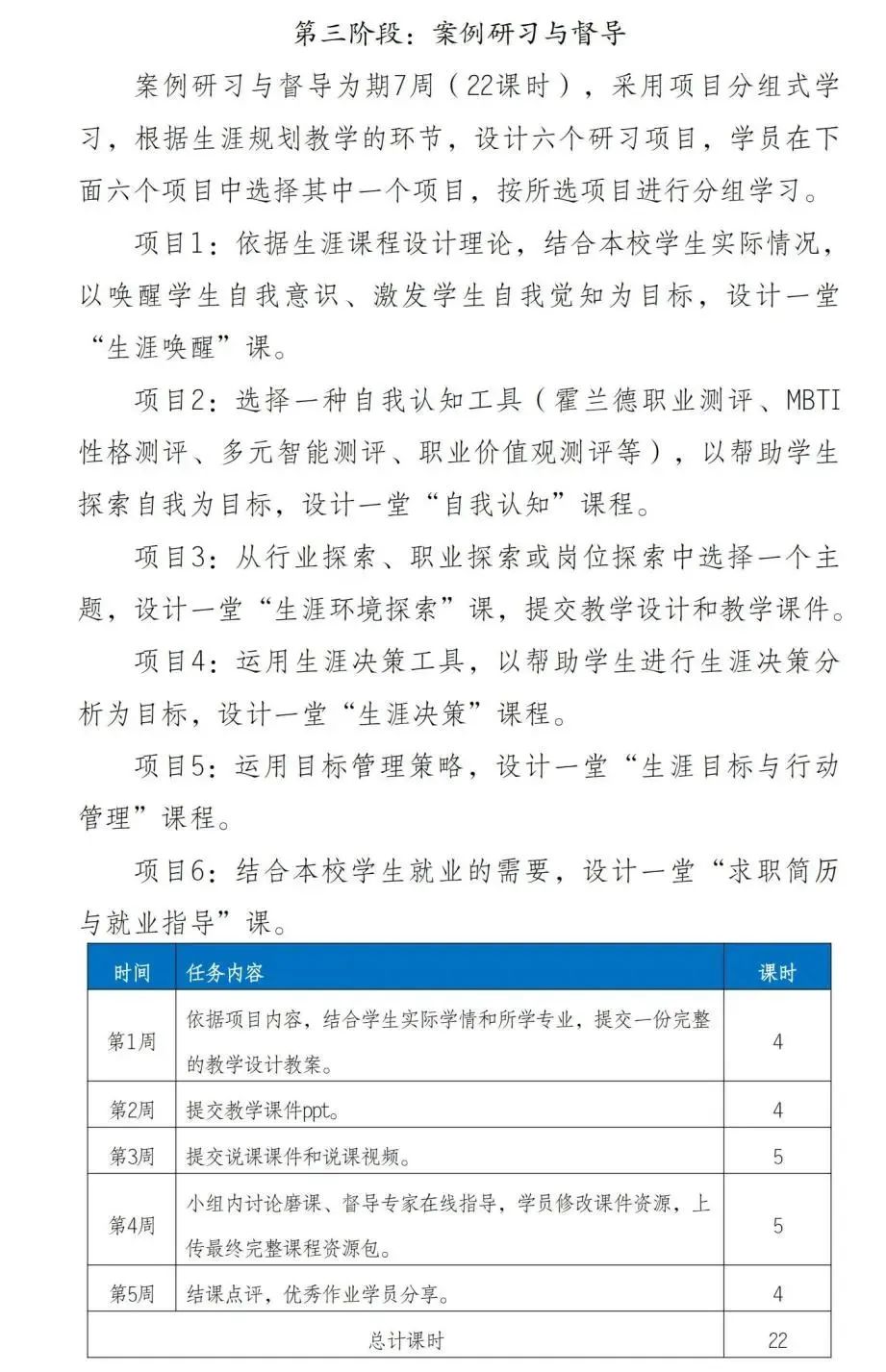 第三阶段：案例研习与督导

案例研习与督导为期7周（22课时），采用项目分组式学习，根据生涯规划教学的环节，设计六个研习项目，学员在下面六个项目中选择其中一个项目，按所选项目进行分组学习。

项目1：依据生涯课程设计理论，结合本校学生实际情况，以唤醒学生自我意识、激发学生自我觉知为目标，设计一堂“生涯唤醒”课。

项目2：选择一种自我认知工具（霍兰德职业测评、MBTI性格测评、多元智能测评、职业价值观测评等），以帮助学生探索自我为目标，设计一堂“自我认知”课程。

项目3：从行业探索、职业探索或岗位探索中选择一个主题，设计一堂“生涯环境探索”课，提交教学设计和教学课件。

项目4：运用生涯决策工具，以帮助学生进行生涯决策分析为目标，设计一堂“生涯决策”课程。

项目5：运用目标管理策略，设计一堂“生涯目标与行动管理”课程。

项目6：结合本校学生就业的需要，设计一堂“求职简历与就业指导”课。

| 时间 | 任务内容 | 课时 |
|---|---|---|
| 第1周 | 依据项目内容，结合学生实际学情和所学专业，提交一份完整的教学设计教案。 | 4 |
| 第2周 | 提交教学课件ppt。 | 4 |
| 第3周 | 提交说课课件和说课视频。 | 5 |
| 第4周 | 小组内讨论磨课、督导专家在线指导，学员修改课件资源，上传最终完整课程资源包。 | 5 |
| 第5周 | 结课点评，优秀作业学员分享。 | 4 |
| 总计课时 | | 22 |